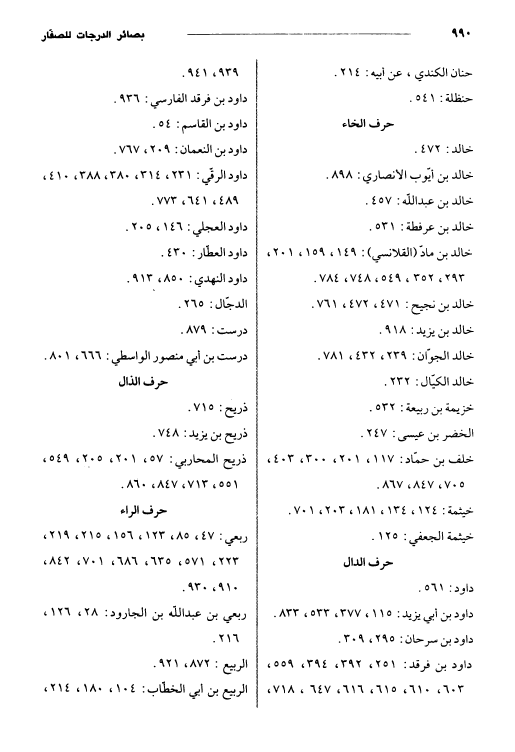 ٩٩٠ بصائر الدرجات للصفار

حنان الكندي ، عن أبيه : ٢١٤ .

حنظلة : ٥٤١ .

حرف الخاء

خالد : ٤٧٢ .

خالد بن أيّوب الانصاري : ٨٩٨ .

خالد بن عبدالله : ٤٥٧ .

خالد بن عرفطة : ٥٣١ .

خالد بن مادّ (القلانسي) : ١٤٩ ، ١٥٩ ، ٢٠١ ، ٢٩٣ ، ٣٥٢ ، ٥٤٩ ، ٧٤٨ ، ٧٨٤ .

خالد بن نجيح : ٤٧١ ، ٤٧٢ ، ٧٦١ .

خالد بن يزيد : ٩١٨ .

خالد الجوّان : ٢٣٩ ، ٤٣٢ ، ٧٨١ .

خالد الكيّال : ٢٣٢ .

خزيمة بن ربيعة : ٥٣٢ .

الخضر بن عيسى : ٢٤٧ .

خلف بن حمّاد : ١١٧ ، ٢٠١ ، ٣٠٠ ، ٤٠٣ ، ٧٠٥ ، ٨٤٧ ، ٨٦٧ .

خيثمة : ١٢٤ ، ١٣٤ ، ١٨١ ، ٢٠٣ ، ٧٠١ .

خيثمة الجعفي : ١٢٥ .

حرف الدال

داود : ٥٦١ .

داود بن أبي يزيد : ١١٥ ، ٣٧٧ ، ٥٣٣ ، ٨٣٣ .

داود بن سرحان : ٢٩٥ ، ٣٠٩ .

داود بن فرقد : ٢٥١ ، ٣٩٢ ، ٣٩٤ ، ٥٥٩ ، ٦٠٣ ، ٦١٠ ، ٦١٥ ، ٦١٦ ، ٦٤٧ ، ٧١٨ ،

٩٣٩ ، ٩٤١ .

داود بن فرقد الفارسي : ٩٣٦ .

داود بن القاسم : ٥٤ .

داود بن النعمان : ٢٠٩ ، ٧٦٧ .

داود الرقّي : ٢٣١ ، ٣١٤ ، ٣٨٠ ، ٣٨٨ ، ٤١٠ ، ٤٨٩ ، ٦٤١ ، ٧٧٣ .

داود العجلي : ١٤٦ ، ٢٠٥ .

داود العطّار : ٤٣٠ .

داود النهدي : ٨٥٠ ، ٩١٣ .

الدجّال : ٢٦٥ .

درست : ٨٧٩ .

درست بن أبي منصور الواسطي : ٦٦٦ ، ٨٠١ .

حرف الذال

ذريح : ٧١٥ .

ذريح بن يزيد : ٧٤٨ .

ذريح المحاربي : ٥٧ ، ٢٠١ ، ٢٠٥ ، ٥٤٩ ، ٥٥١ ، ٧١٣ ، ٨٤٧ ، ٨٦٠ .

حرف الراء

ربعي : ٤٧ ، ٨٥ ، ١٢٣ ، ١٥٦ ، ٢١٥ ، ٢١٩ ، ٢٢٣ ، ٥٧١ ، ٦٣٥ ، ٦٨٦ ، ٧٠١ ، ٨٤٢ ، ٩١٠ ، ٩٣٠ .

ربعي بن عبدالله بن الجارود : ٢٨ ، ١٢٦ ، ٢١٦ .

الربيع : ٨٧٢ ، ٩٢١ .

الربيع بن أبي الخطّاب : ١٠٤ ، ١٨٠ ، ٢١٤ ،